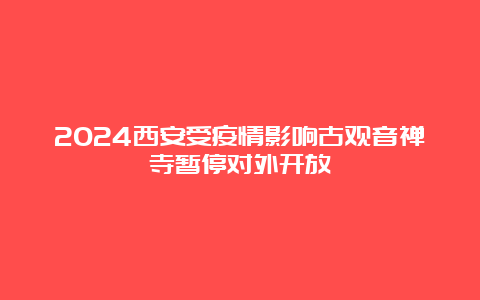 2024西安受疫情影响古观音禅寺暂停对外开放